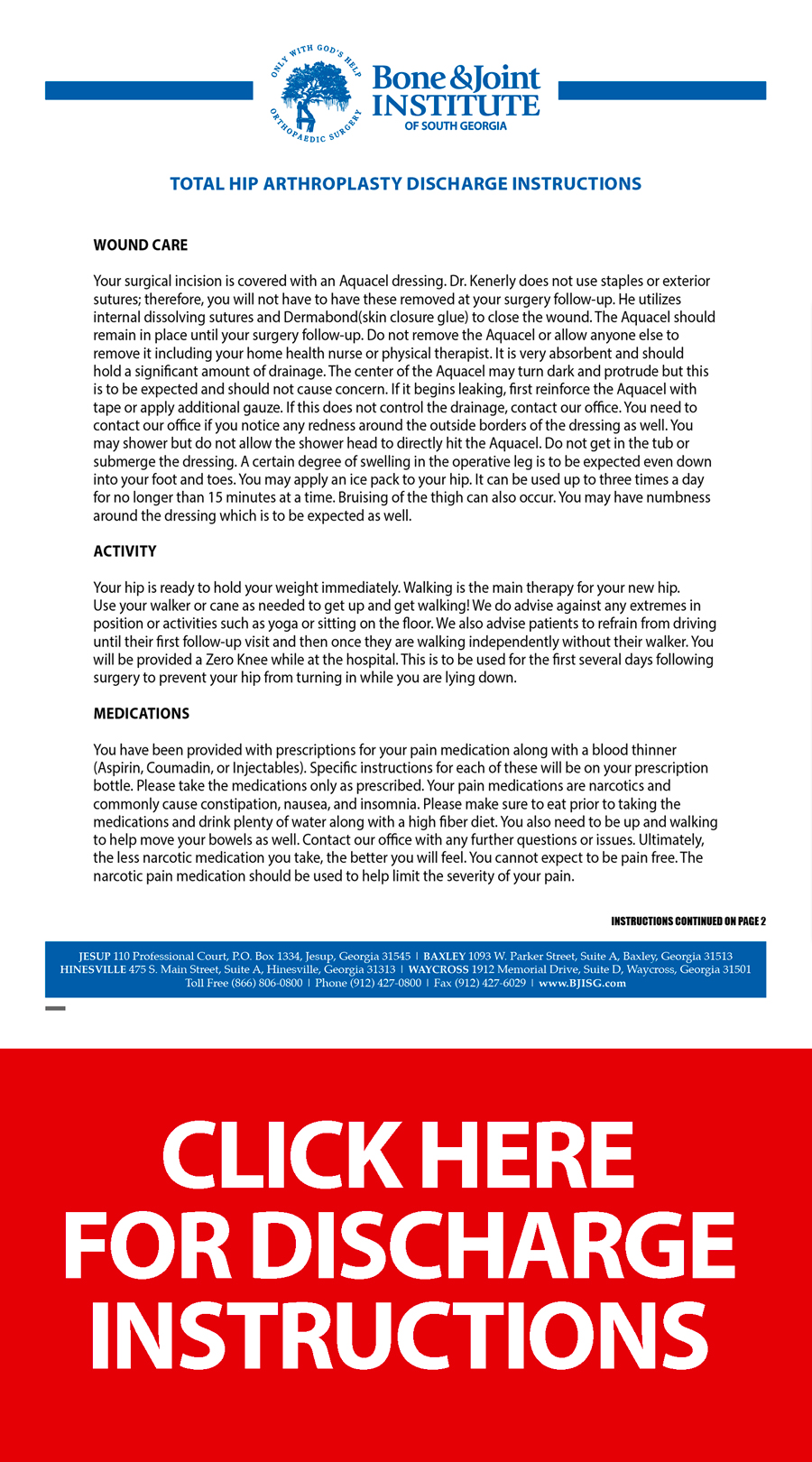 ONLY WITH GOD'S HELP
ORTHOPAEDIC SURGERY
Bone & Joint INSTITUTE OF SOUTH GEORGIA

TOTAL HIP ARTHROPLASTY DISCHARGE INSTRUCTIONS

WOUND CARE

Your surgical incision is covered with an Aquacel dressing. Dr. Kenerly does not use staples or exterior sutures; therefore, you will not have to have these removed at your surgery follow-up. He utilizes internal dissolving sutures and Dermabond(skin closure glue) to close the wound. The Aquacel should remain in place until your surgery follow-up. Do not remove the Aquacel or allow anyone else to remove it including your home health nurse or physical therapist. It is very absorbent and should hold a significant amount of drainage. The center of the Aquacel may turn dark and protrude but this is to be expected and should not cause concern. If it begins leaking, first reinforce the Aquacel with tape or apply additional gauze. If this does not control the drainage, contact our office. You need to contact our office if you notice any redness around the outside borders of the dressing as well. You may shower but do not allow the shower head to directly hit the Aquacel. Do not get in the tub or submerge the dressing. A certain degree of swelling in the operative leg is to be expected even down into your foot and toes. You may apply an ice pack to your hip. It can be used up to three times a day for no longer than 15 minutes at a time. Bruising of the thigh can also occur. You may have numbness around the dressing which is to be expected as well.

ACTIVITY

Your hip is ready to hold your weight immediately. Walking is the main therapy for your new hip. Use your walker or cane as needed to get up and get walking! We do advise against any extremes in position or activities such as yoga or sitting on the floor. We also advise patients to refrain from driving until their first follow-up visit and then once they are walking independently without their walker. You will be provided a Zero Knee while at the hospital. This is to be used for the first several days following surgery to prevent your hip from turning in while you are lying down.

MEDICATIONS

You have been provided with prescriptions for your pain medication along with a blood thinner (Aspirin, Coumadin, or Injectables). Specific instructions for each of these will be on your prescription bottle. Please take the medications only as prescribed. Your pain medications are narcotics and commonly cause constipation, nausea, and insomnia. Please make sure to eat prior to taking the medications and drink plenty of water along with a high fiber diet. You also need to be up and walking to help move your bowels as well. Contact our office with any further questions or issues. Ultimately, the less narcotic medication you take, the better you will feel. You cannot expect to be pain free. The narcotic pain medication should be used to help limit the severity of your pain.

INSTRUCTIONS CONTINUED ON PAGE 2

JESUP 110 Professional Court, P.O. Box 1334, Jesup, Georgia 31545 | BAXLEY 1093 W. Parker Street, Suite A, Baxley, Georgia 31513
HINESVILLE 475 S. Main Street, Suite A, Hinesville, Georgia 31313 | WAYCROSS 1912 Memorial Drive, Suite D, Waycross, Georgia 31501
Toll Free (866) 806-0800 | Phone (912) 427-0800 | Fax (912) 427-6029 | www.BJISG.com

CLICK HERE FOR DISCHARGE INSTRUCTIONS